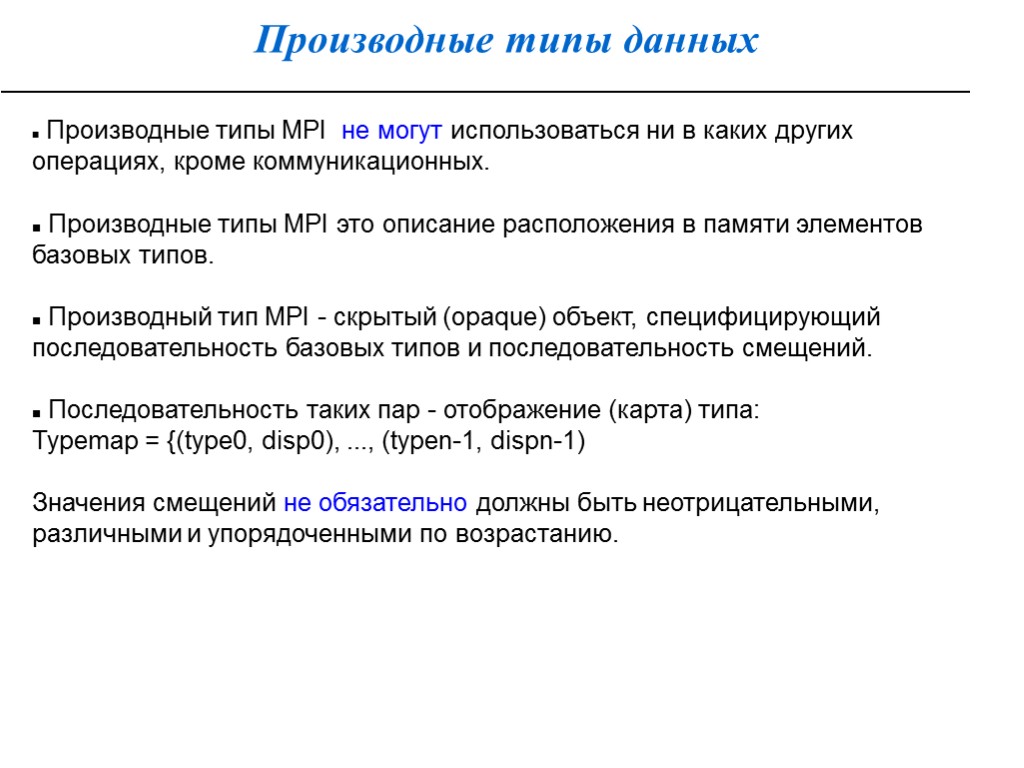 Производные типы данных

▪ Производные типы MPI не могут использоваться ни в каких других операциях, кроме коммуникационных.

▪ Производные типы MPI это описание расположения в памяти элементов базовых типов.

▪ Производный тип MPI - скрытый (opaque) объект, специфицирующий последовательность базовых типов и последовательность смещений.

▪ Последовательность таких пар - отображение (карта) типа:
Typemap = {(type0, disp0), ..., (typen-1, dispn-1)

Значения смещений не обязательно должны быть неотрицательными, различными и упорядоченными по возрастанию.